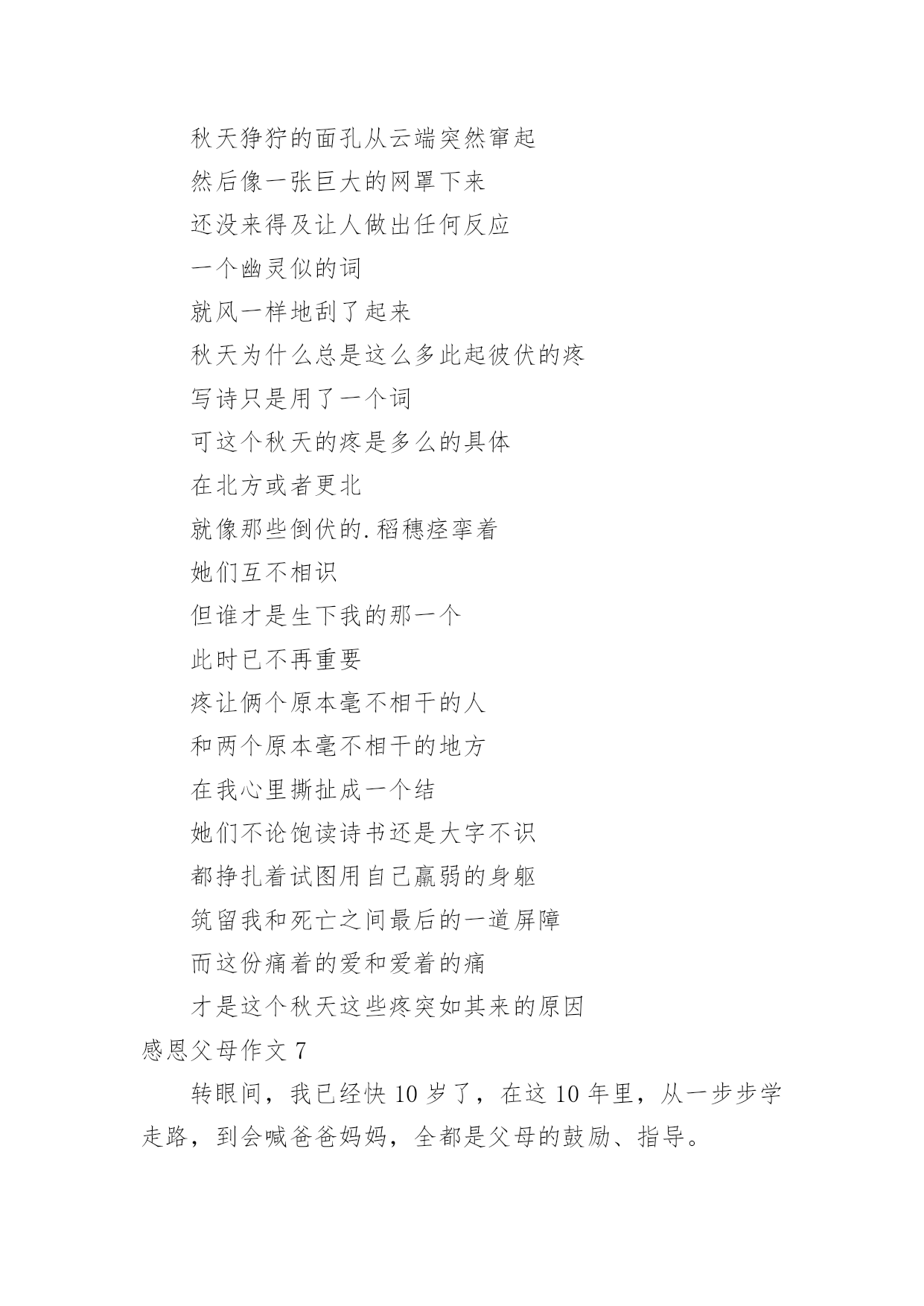 秋天狰狞的面孔从云端突然窜起
然后像一张巨大的网罩下来
还没来得及让人做出任何反应
一个幽灵似的词
就风一样地刮了起来
秋天为什么总是这么多此起彼伏的疼
写诗只是用了一个词
可这个秋天的疼是多么的具体
在北方或者更北
就像那些倒伏的.稻穗痉挛着
她们互不相识
但谁才是生下我的那一个
此时已不再重要
疼让俩个原本毫不相干的人
和两个原本毫不相干的地方
在我心里撕扯成一个结
她们不论饱读诗书还是大字不识
都挣扎着试图用自己羸弱的身躯
筑留我和死亡之间最后的一道屏障
而这份痛着的爱和爱着的痛
才是这个秋天这些疼突如其来的原因

感恩父母作文 7

转眼间，我已经快 10 岁了，在这 10 年里，从一步步学走路，到会喊爸爸妈妈，全都是父母的鼓励、指导。